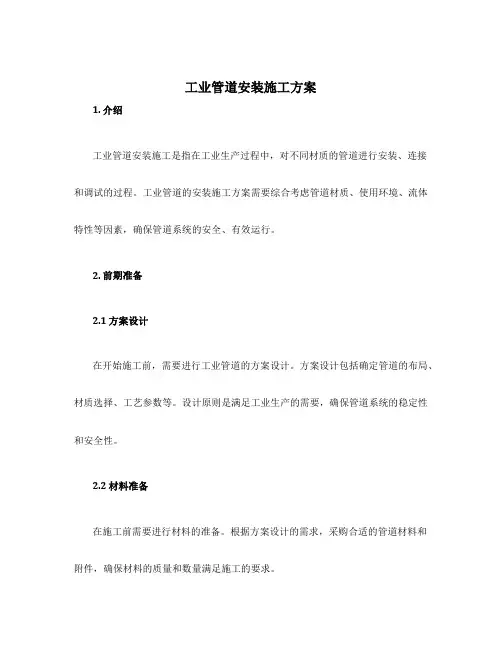 工业管道安装施工方案

1. 介绍

工业管道安装施工是指在工业生产过程中，对不同材质的管道进行安装、连接和调试的过程。工业管道的安装施工方案需要综合考虑管道材质、使用环境、流体特性等因素，确保管道系统的安全、有效运行。

2. 前期准备

2.1 方案设计

在开始施工前，需要进行工业管道的方案设计。方案设计包括确定管道的布局、材质选择、工艺参数等。设计原则是满足工业生产的需要，确保管道系统的稳定性和安全性。

2.2 材料准备

在施工前需要进行材料的准备。根据方案设计的需求，采购合适的管道材料和附件，确保材料的质量和数量满足施工的要求。